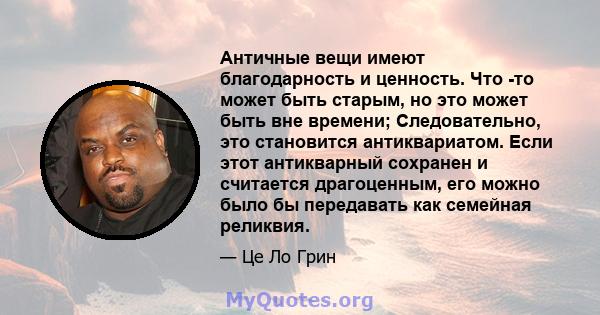 Античные вещи имеют благодарность и ценность. Что -то может быть старым, но это может быть вне времени; Следовательно, это становится антиквариатом. Если этот антикварный сохранен и считается драгоценным, его можно было бы передавать как семейная реликвия.

— Це Ло Грин

MyQuotes.org